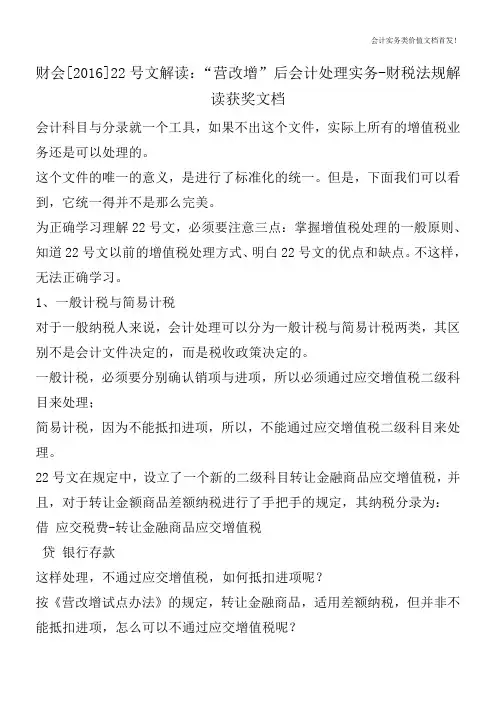 会计实务类价值文档首发!

财会[2016]22 号文解读:“营改增”后会计处理实务-财税法规解读获奖文档

会计科目与分录就一个工具，如果不出这个文件，实际上所有的增值税业务还是可以处理的。

这个文件的唯一的意义，是进行了标准化的统一。但是，下面我们可以看到，它统一得并不是那么完美。

为正确学习理解 22 号文，必须要注意三点：掌握增值税处理的一般原则、知道 22 号文以前的增值税处理方式、明白 22 号文的优点和缺点。不这样，无法正确学习。

1、一般计税与简易计税

对于一般纳税人来说，会计处理可以分为一般计税与简易计税两类，其区别不是会计文件决定的，而是税收政策决定的。

一般计税，必须要分别确认销项与进项，所以必须通过应交增值税二级科目来处理；

简易计税，因为不能抵扣进项，所以，不能通过应交增值税二级科目来处理。

22 号文在规定中，设立了一个新的二级科目转让金融商品应交增值税，并且，对于转让金额商品差额纳税进行了手把手的规定，其纳税分录为：

借 应交税费-转让金融商品应交增值税

贷 银行存款

这样处理，不通过应交增值税，如何抵扣进项呢？

按《营改增试点办法》的规定，转让金融商品，适用差额纳税，但并非不能抵扣进项，怎么可以不通过应交增值税呢？